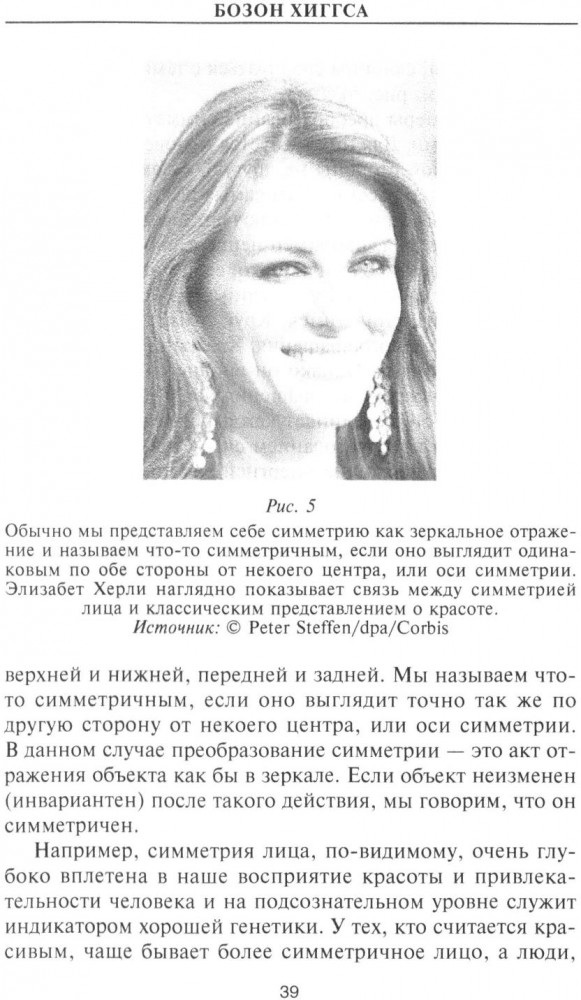 БОЗОН ХИГГСА

Рис. 5
Обычно мы представляем себе симметрию как зеркальное отражение и называем что-то симметричным, если оно выглядит одинаковым по обе стороны от некоего центра, или оси симметрии. Элизабет Херли наглядно показывает связь между симметрией лица и классическим представлением о красоте.
Источник: © Peter Steffen/dpa/Corbis

верхней и нижней, передней и задней. Мы называем что-то симметричным, если оно выглядит точно так же по другую сторону от некоего центра, или оси симметрии. В данном случае преобразование симметрии — это акт отражения объекта как бы в зеркале. Если объект неизменен (инвариантен) после такого действия, мы говорим, что он симметричен.

Например, симметрия лица, по-видимому, очень глубоко вплетена в наше восприятие красоты и привлекательности человека и на подсознательном уровне служит индикатором хорошей генетики. У тех, кто считается красивым, чаще бывает более симметричное лицо, а люди,

39